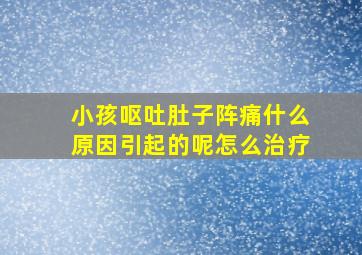 小孩呕吐肚子阵痛什么原因引起的呢怎么治疗